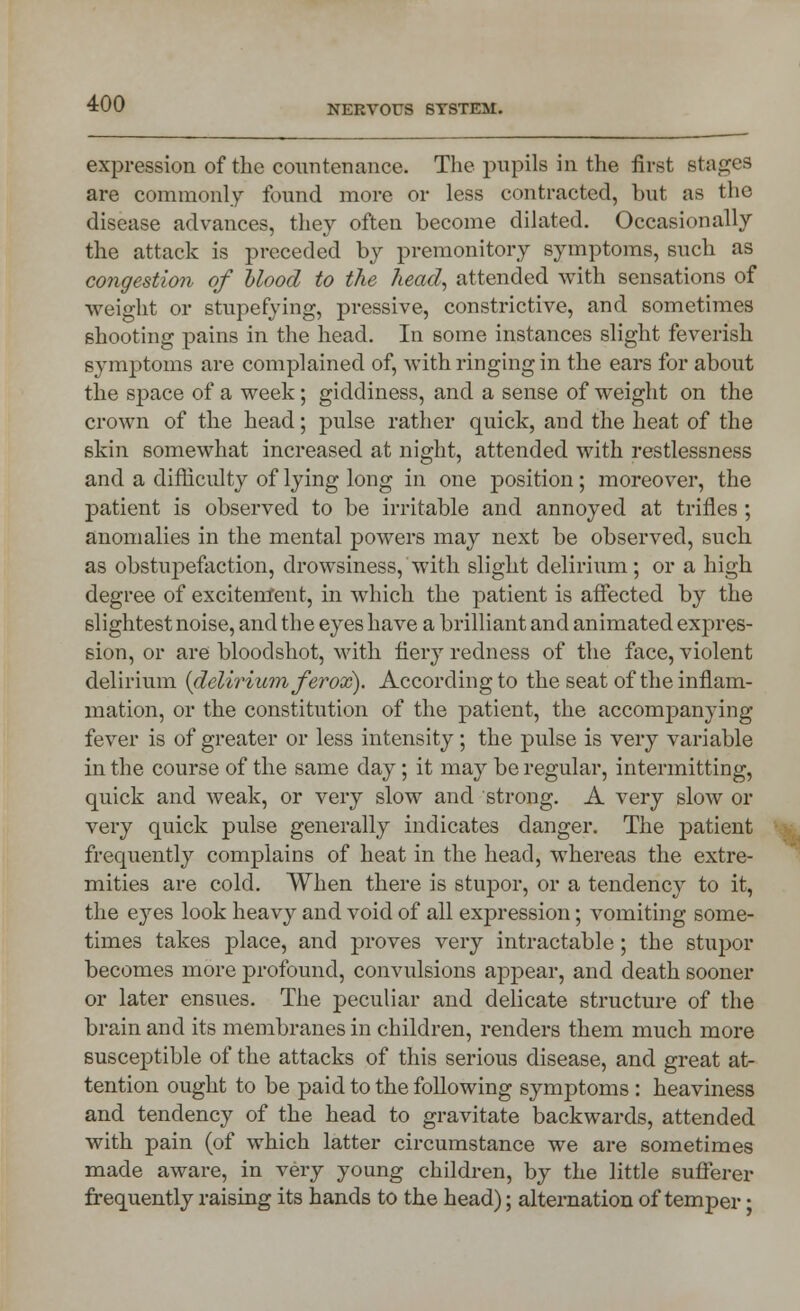 400 NERVOUS SYSTEM.

expression of the countenance. The pupils in the first stages are commonly found more or less contracted, but as the disease advances, they often become dilated. Occasionally the attack is preceded by premonitory symptoms, such as congestion of blood to the head, attended with sensations of weight or stupefying, pressive, constrictive, and sometimes shooting pains in the head. In some instances slight feverish symptoms are complained of, with ringing in the ears for about the space of a week; giddiness, and a sense of weight on the crown of the head; pulse rather quick, and the heat of the skin somewhat increased at night, attended with restlessness and a difficulty of lying long in one position; moreover, the patient is observed to be irritable and annoyed at trifles; anomalies in the mental powers may next be observed, such as obstupefaction, drowsiness, with slight delirium; or a high degree of excitement, in which the patient is affected by the slightest noise, and the eyes have a brilliant and animated expression, or are bloodshot, with fiery redness of the face, violent delirium (delirium ferox). According to the seat of the inflammation, or the constitution of the patient, the accompanying fever is of greater or less intensity; the pulse is very variable in the course of the same day; it may be regular, intermitting, quick and weak, or very slow and strong. A very slow or very quick pulse generally indicates danger. The patient frequently complains of heat in the head, whereas the extremities are cold. When there is stupor, or a tendency to it, the eyes look heavy and void of all expression; vomiting sometimes takes place, and proves very intractable; the stupor becomes more profound, convulsions appear, and death sooner or later ensues. The peculiar and delicate structure of the brain and its membranes in children, renders them much more susceptible of the attacks of this serious disease, and great attention ought to be paid to the following symptoms: heaviness and tendency of the head to gravitate backwards, attended with pain (of which latter circumstance we are sometimes made aware, in very young children, by the little sufferer frequently raising its hands to the head); alternation of temper;